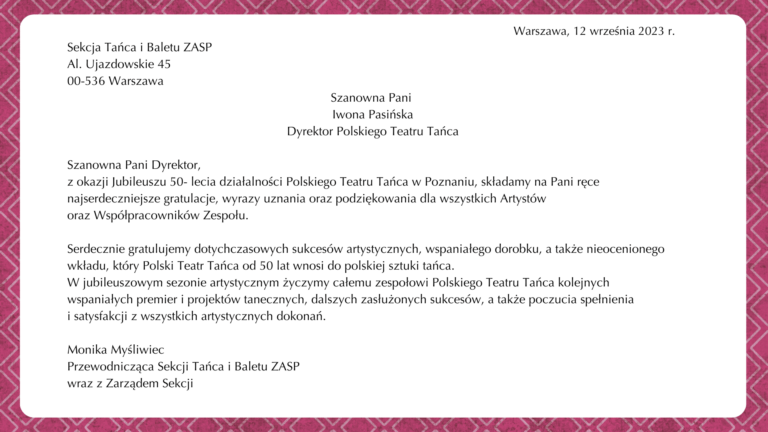 Warszawa, 12 września 2023 r.

Sekcja Tańca i Baletu ZASP
Al. Ujazdowskie 45
00-536 Warszawa

Szanowna Pani
Iwona Pasińska
Dyrektor Polskiego Teatru Tańca

Szanowna Pani Dyrektor,
z okazji Jubileuszu 50- lecia działalności Polskiego Teatru Tańca w Poznaniu, składamy na Pani ręce najserdeczniejsze gratulacje, wyrazy uznania oraz podziękowania dla wszystkich Artystów oraz Współpracowników Zespołu.

Serdecznie gratulujemy dotychczasowych sukcesów artystycznych, wspaniałego dorobku, a także nieocenionego wkładu, który Polski Teatr Tańca od 50 lat wnosi do polskiej sztuki tańca.
W jubileuszowym sezonie artystycznym życzymy całemu zespołowi Polskiego Teatru Tańca kolejnych wspaniałych premier i projektów tanecznych, dalszych zasłużonych sukcesów, a także poczucia spełnienia i satysfakcji z wszystkich artystycznych dokonań.

Monika Myśliwiec
Przewodnicząca Sekcji Tańca i Baletu ZASP
wraz z Zarządem Sekcji